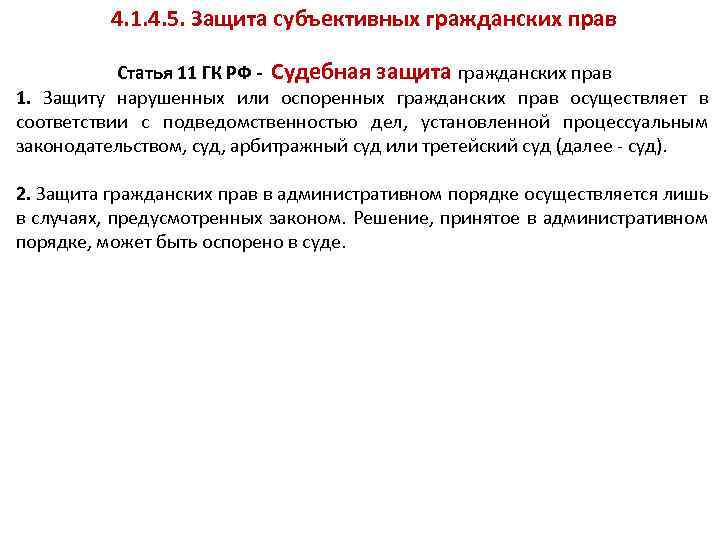 4.1.4.5. Защита субъективных гражданских прав

Статья 11 ГК РФ - Судебная защита гражданских прав

1. Защиту нарушенных или оспоренных гражданских прав осуществляет в соответствии с подведомственностью дел, установленной процессуальным законодательством, суд, арбитражный суд или третейский суд (далее - суд).

2. Защита гражданских прав в административном порядке осуществляется лишь в случаях, предусмотренных законом. Решение, принятое в административном порядке, может быть оспорено в суде.